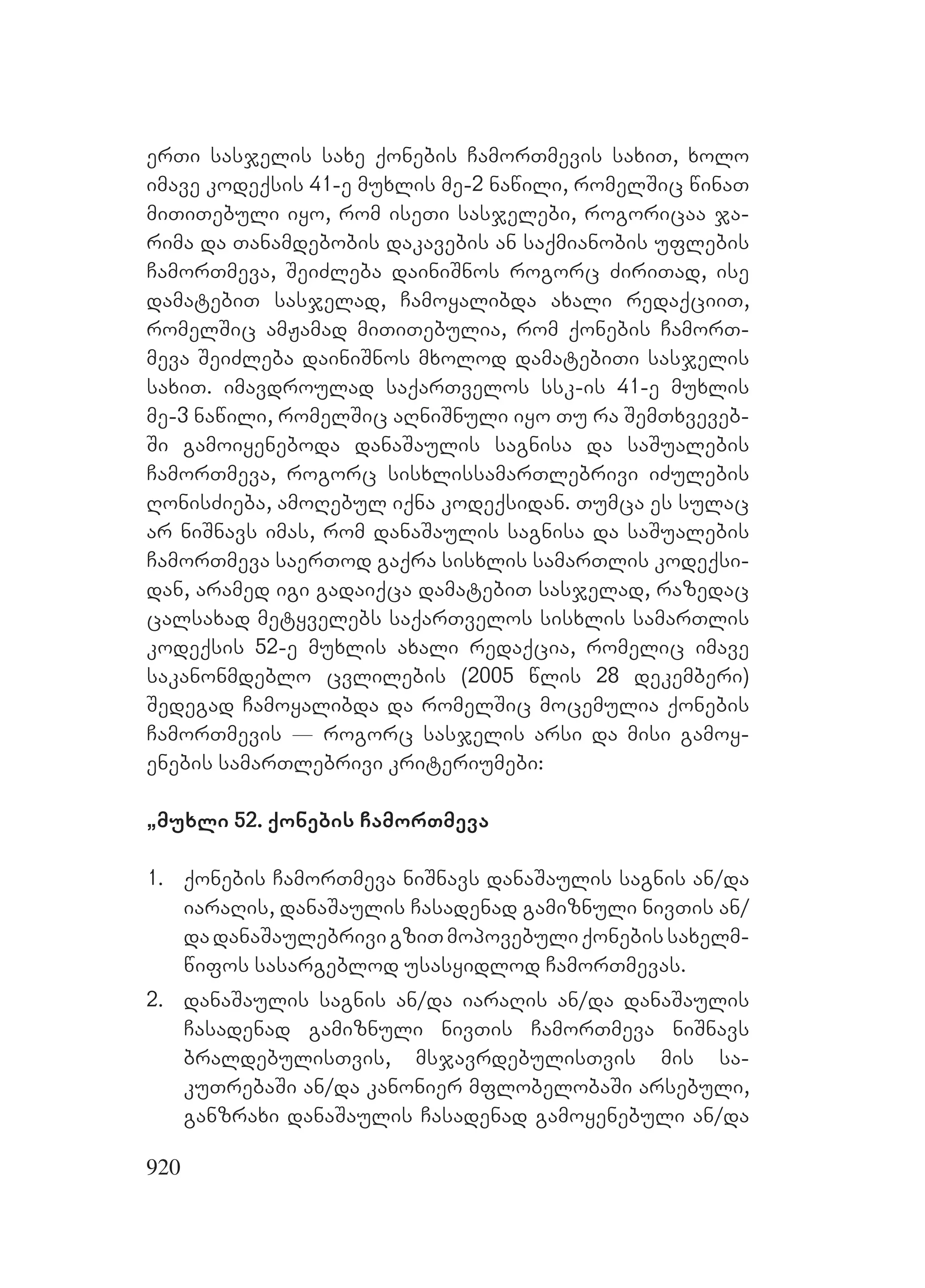 ერთი სასჯელის სახე ქონების ჩამორთმევის სახით, ხოლო იმავე კოდექსის 41-ე მუხლის მე-2 ნაწილი, რომელშიც წინათ მითითებული იყო, რომ ისეთი სასჯელები, როგორიცაა ჯარიმა და თანამდებობის დაკავების ან საქმიანობის უფლების ჩამორთმევა, შეიძლება დაინიშნოს როგორც ძირითად, ისე დამატებით სასჯელად, ჩამოყალიბდა ახალი რედაქციით, რომელშიც ამჟამად მითითებულია, რომ ქონების ჩამორთმევა შეიძლება დაინიშნოს მხოლოდ დამატებითი სასჯელის სახით. იმავდროულად საქართველოს სსკ-ის 41-ე მუხლის მე-3 ნაწილი, რომელშიც აღნიშნული იყო თუ რა შემთხვევებში გამოიყენებოდა დანაშაულის საგნისა და საშუალების ჩამორთმევა, როგორც სისხლისსამართლებრივი იძულების ღონისძიება, ამოღებულ იქნა კოდექსიდან. თუმცა ეს სულაც არ ნიშნავს იმას, რომ დანაშაულის საგნისა და საშუალების ჩამორთმევა საერთოდ გაქრა სისხლის სამართლის კოდექსიდან, არამედ იგი გადაიქცა დამატებით სასჯელად, რაზედაც ცალსახად მეტყველებს საქართველოს სისხლის სამართლის კოდექსის 52-ე მუხლის ახალი რედაქცია, რომელიც იმავე საკანონმდებლო ცვლილების (2005 წლის 28 დეკემბერი) შედეგად ჩამოყალიბდა და რომელშიც მოცემულია ქონების ჩამორთმევის — როგორც სასჯელის არსი და მისი გამოყენების სამართლებრივი კრიტერიუმები:

„მუხლი 52. ქონების ჩამორთმევა

1. ქონების ჩამორთმევა ნიშნავს დანაშაულის საგნის ან/და იარაღის, დანაშაულის ჩასადენად გამიზნული ნივთის ან/და დანაშაულებრივი გზით მოპოვებული ქონების სახელმწიფოს სასარგებლოდ უსასყიდლოდ ჩამორთმევას.

2. დანაშაულის საგნის ან/და იარაღის ან/და დანაშაულის ჩასადენად გამიზნული ნივთის ჩამორთმევა ნიშნავს ბრალდებულისთვის, მსჯავრდებულისთვის მის საკუთრებაში ან/და კანონიერ მფლობელობაში არსებული, განზრახი დანაშაულის ჩასადენად გამოყენებული ან/და

920